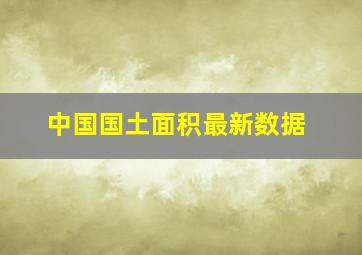 中国国土面积最新数据